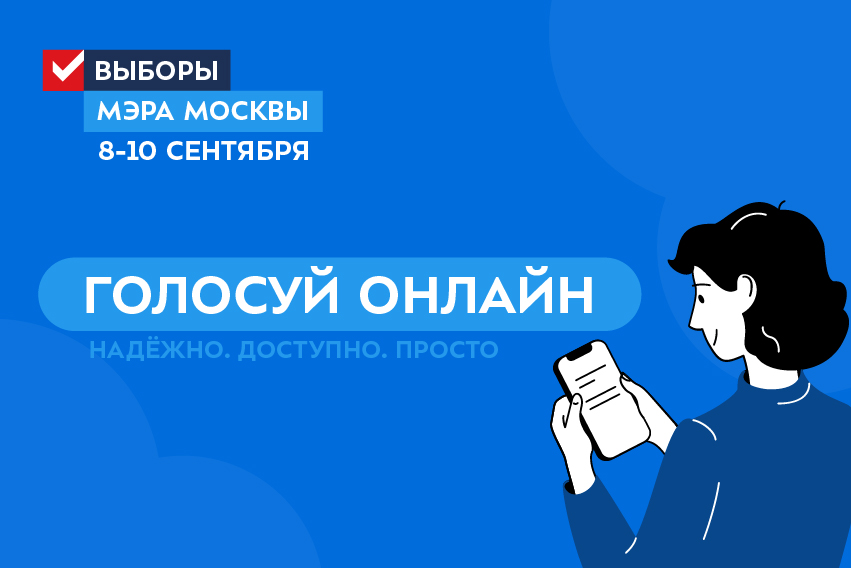 ВЫБОРЫ
МЭРА МОСКВЫ
8-10 СЕНТЯБРЯ

ГОЛОСУЙ ОНЛАЙН

НАДЁЖНО. ДОСТУПНО. ПРОСТО